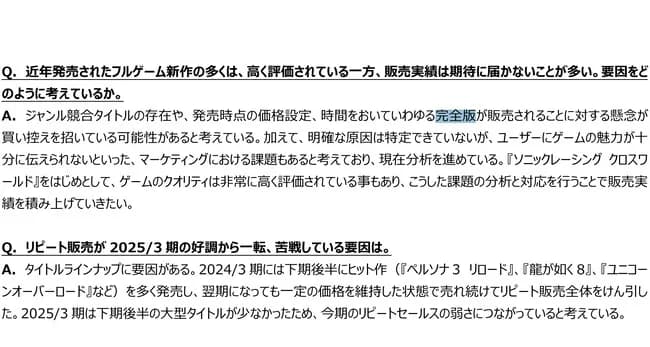 Q. 近年発売されたフルゲーム新作の多くは、高く評価されている一方、販売実績は期待に届かないことが多い。要因をどのように考えているか。

A. ジャンル競合タイトルの存在や、発売時点の価格設定、時間をおいていわゆる完全版が販売されることに対する懸念が買い控えを招いている可能性があると考えている。加えて、明確な原因は特定できていないが、ユーザーにゲームの魅力が十分に伝えられないといった、マーケティングにおける課題もあると考えており、現在分析を進めている。『ソニックレーシング クロスワールド』をはじめとして、ゲームのクオリティは非常に高く評価されている事もあり、こうした課題の分析と対応を行うことで販売実績を積み上げていきたい。

Q. リピート販売が 2025/3 期の好調から一転、苦戦している要因は。

A. タイトルラインナップに要因がある。2024/3 期には下期後半にヒット作（『ペルソナ 3 リロード』、『龍が如く 8』、『ユニコーンオーバーロード』など）を多く発売し、翌期になっても一定の価格を維持した状態で売れ続けてリピート販売全体をけん引した。2025/3 期は下期後半の大型タイトルが少なかったため、今期のリピートセールスの弱さにつながっていると考えている。